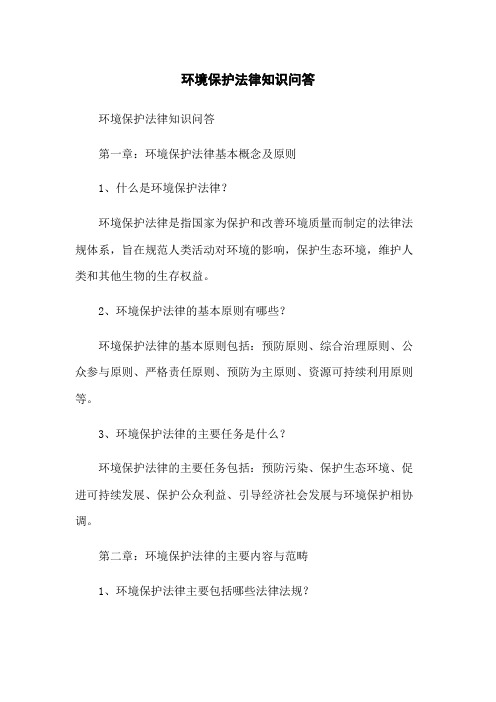 环境保护法律知识问答

环境保护法律知识问答

第一章：环境保护法律基本概念及原则

1、什么是环境保护法律？

环境保护法律是指国家为保护和改善环境质量而制定的法律法规体系，旨在规范人类活动对环境的影响，保护生态环境，维护人类和其他生物的生存权益。

2、环境保护法律的基本原则有哪些？

环境保护法律的基本原则包括：预防原则、综合治理原则、公众参与原则、严格责任原则、预防为主原则、资源可持续利用原则等。

3、环境保护法律的主要任务是什么？

环境保护法律的主要任务包括：预防污染、保护生态环境、促进可持续发展、保护公众利益、引导经济社会发展与环境保护相协调。

第二章：环境保护法律的主要内容与范畴

1、环境保护法律主要包括哪些法律法规？